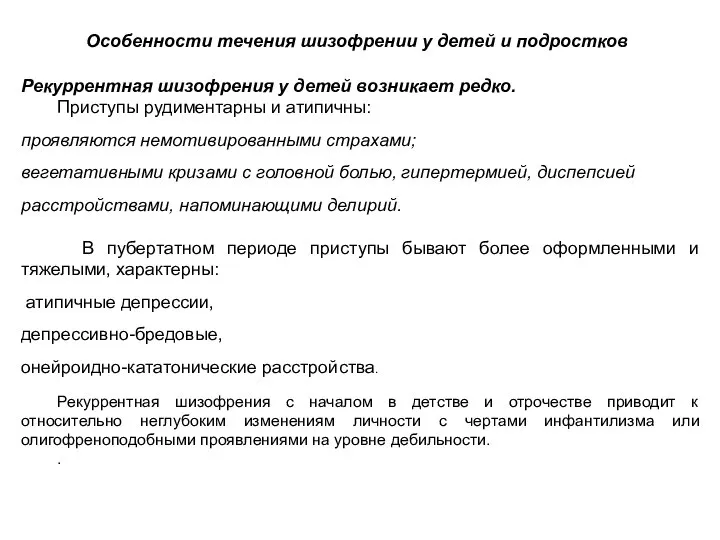 Особенности течения шизофрении у детей и подростков

Рекуррентная шизофрения у детей возникает редко.
Приступы рудиментарны и атипичны:

проявляются немотивированными страхами;

вегетативными кризами с головной болью, гипертермией, диспепсией

расстройствами, напоминающими делирий.

В пубертатном периоде приступы бывают более оформленными и тяжелыми, характерны:

атипичные депрессии,

депрессивно-бредовые,

онейроидно-кататонические расстройства.

Рекуррентная шизофрения с началом в детстве и отрочестве приводит к относительно неглубоким изменениям личности с чертами инфантилизма или олигофреноподобными проявлениями на уровне дебильности.

.